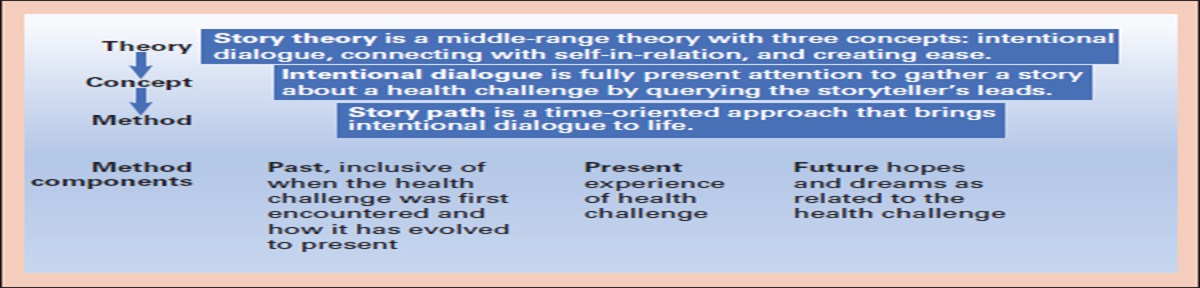 Theory
Story theory is a middle-range theory with three concepts: intentional dialogue, connecting with self-in-relation, and creating ease.

Concept
Intentional dialogue is fully present attention to gather a story about a health challenge by querying the storyteller's leads.

Method
Story path is a time-oriented approach that brings intentional dialogue to life.

Method components

Past, inclusive of when the health challenge was first encountered and how it has evolved to present

Present experience of health challenge

Future hopes and dreams as related to the health challenge